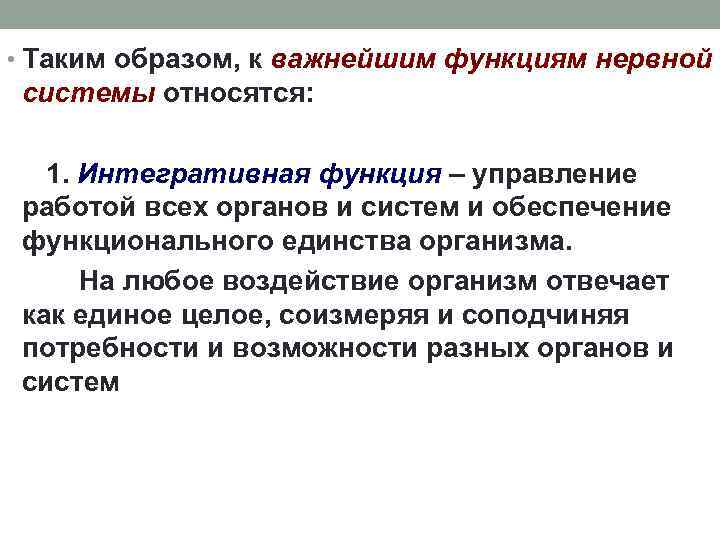 • Таким образом, к важнейшим функциям нервной системы относятся:

1. Интегративная функция – управление работой всех органов и систем и обеспечение функционального единства организма.

На любое воздействие организм отвечает как единое целое, соизмеряя и соподчиняя потребности и возможности разных органов и систем